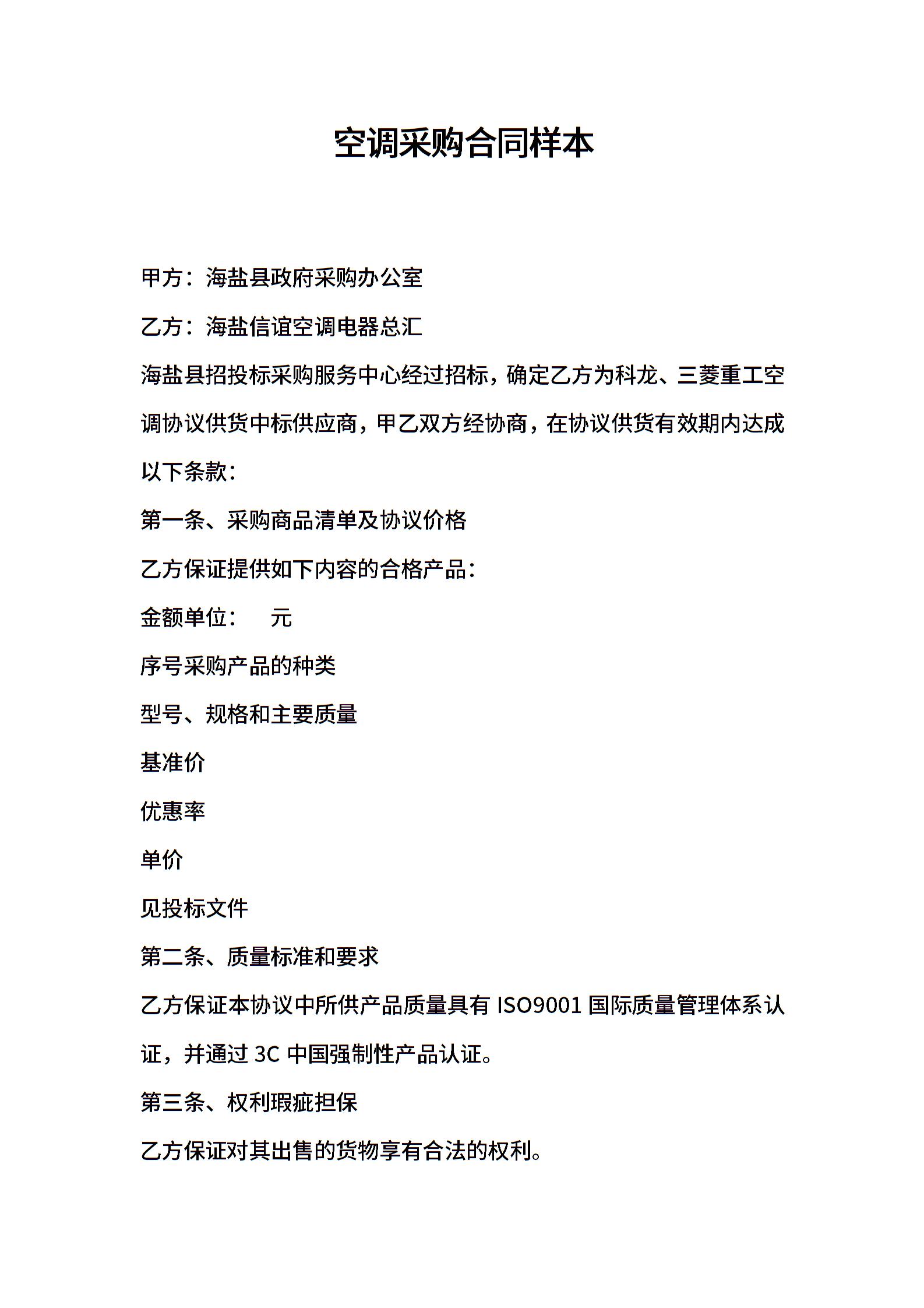 空调采购合同样本

甲方：海盐县政府采购办公室

乙方：海盐信谊空调电器总汇

海盐县招投标采购服务中心经过招标，确定乙方为科龙、三菱重工空调协议供货中标供应商，甲乙双方经协商，在协议供货有效期内达成以下条款：

第一条、采购商品清单及协议价格

乙方保证提供如下内容的合格产品：

金额单位： 元

序号采购产品的种类

型号、规格和主要质量

基准价

优惠率

单价

见投标文件

第二条、质量标准和要求

乙方保证本协议中所供产品质量具有 ISO9001 国际质量管理体系认证，并通过 3C 中国强制性产品认证。

第三条、权利瑕疵担保

乙方保证对其出售的货物享有合法的权利。